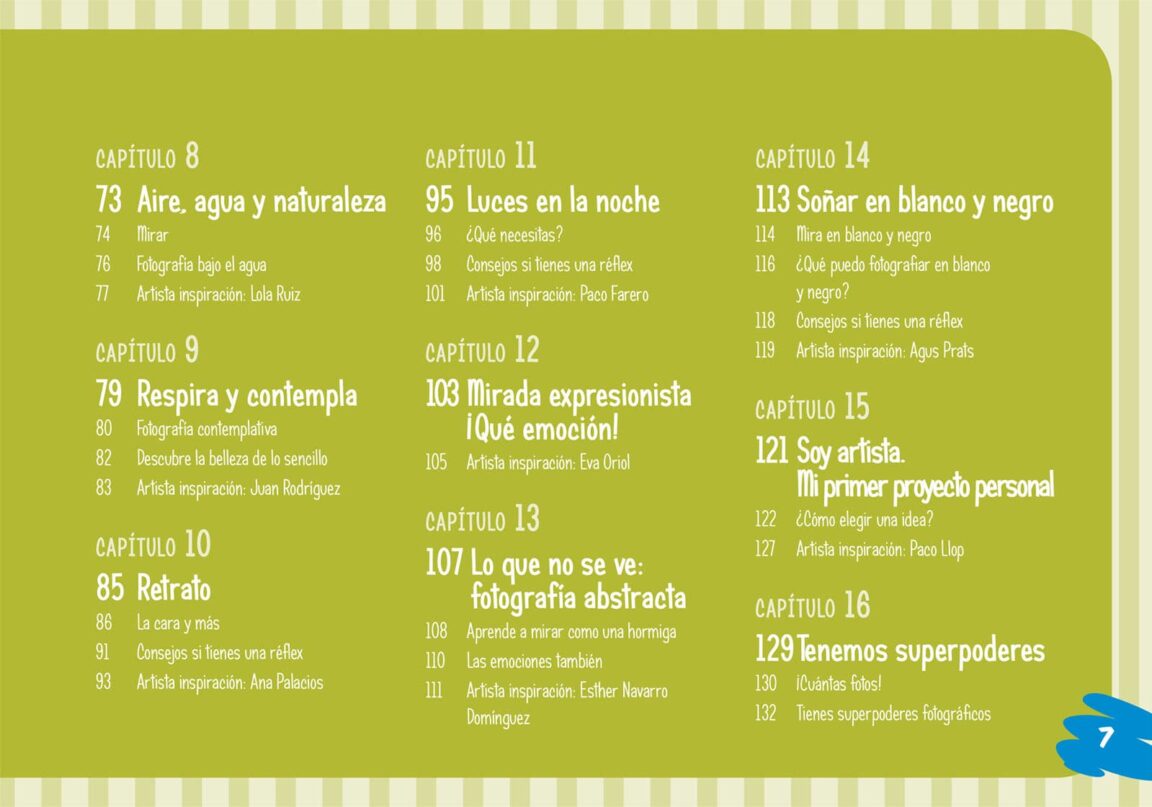 CAPÍTULO 8

73 Aire, agua y naturaleza
74 Mirar
76 Fotografía bajo el agua
77 Artista inspiración: Lola Ruiz

CAPÍTULO 9

79 Respira y contempla
80 Fotografía contemplativa
82 Descubre la belleza de lo sencillo
83 Artista inspiración: Juan Rodríguez

CAPÍTULO 10

85 Retrato
86 La cara y más
91 Consejos si tienes una réflex
93 Artista inspiración: Ana Palacios

CAPÍTULO 11

95 Luces en la noche
96 ¿Qué necesitas?
98 Consejos si tienes una réflex
101 Artista inspiración: Paco Farero

CAPÍTULO 12

103 Mirada expresionista ¡Qué emoción!
105 Artista inspiración: Eva Oriol

CAPÍTULO 13

107 Lo que no se ve: fotografía abstracta
108 Aprende a mirar como una hormiga
110 Las emociones también
111 Artista inspiración: Esther Navarro Domínguez

CAPÍTULO 14

113 Soñar en blanco y negro
114 Mira en blanco y negro
116 ¿Qué puedo fotografiar en blanco y negro?
118 Consejos si tienes una réflex
119 Artista inspiración: Agus Prats

CAPÍTULO 15

121 Soy artista. Mi primer proyecto personal
122 ¿Cómo elegir una idea?
127 Artista inspiración: Paco Llop

CAPÍTULO 16

129 Tenemos superpoderes
130 ¡Cuántas fotos!
132 Tienes superpoderes fotográficos

7